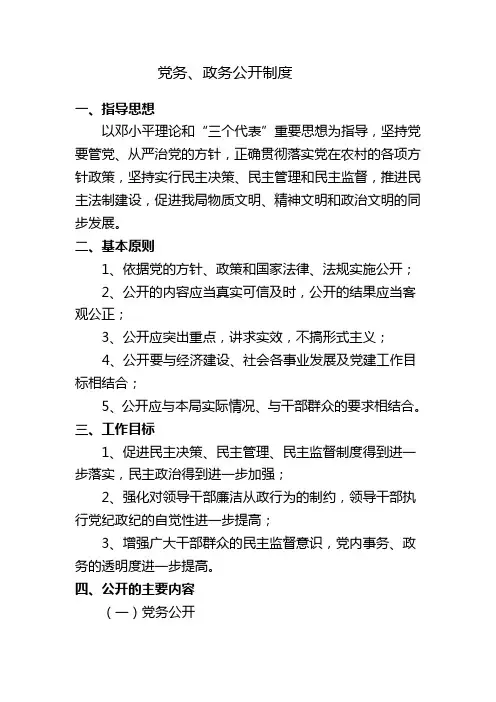 党务、政务公开制度

一、指导思想

以邓小平理论和“三个代表”重要思想为指导，坚持党要管党、从严治党的方针，正确贯彻落实党在农村的各项方针政策，坚持实行民主决策、民主管理和民主监督，推进民主法制建设，促进我局物质文明、精神文明和政治文明的同步发展。

二、基本原则

1、依据党的方针、政策和国家法律、法规实施公开；

2、公开的内容应当真实可信及时，公开的结果应当客观公正；

3、公开应突出重点，讲求实效，不搞形式主义；

4、公开要与经济建设、社会各事业发展及党建工作目标相结合；

5、公开应与本局实际情况、与干部群众的要求相结合。

三、工作目标

1、促进民主决策、民主管理、民主监督制度得到进一步落实，民主政治得到进一步加强；

2、强化对领导干部廉洁从政行为的制约，领导干部执行党纪政纪的自觉性进一步提高；

3、增强广大干部群众的民主监督意识，党内事务、政务的透明度进一步提高。

四、公开的主要内容

（一）党务公开